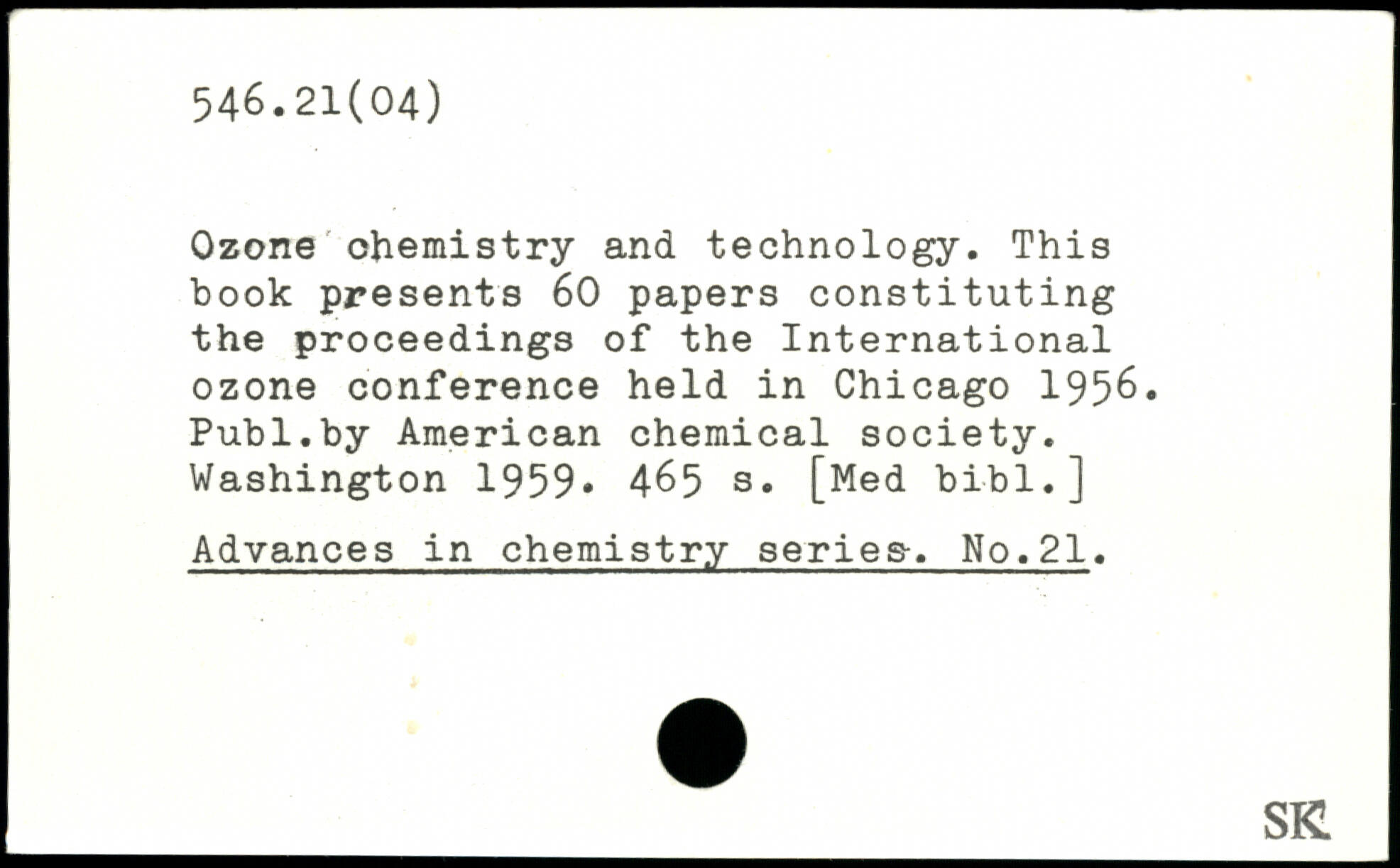 546.21(04)

Ozone chemistry and technology. This book presents 60 papers constituting the proceedings of the International ozone conference held in Chicago 1956. Publ.by American chemical society. Washington 1959. 465 s. [Med bibl.]

Advances in chemistry series. No.21.

SK